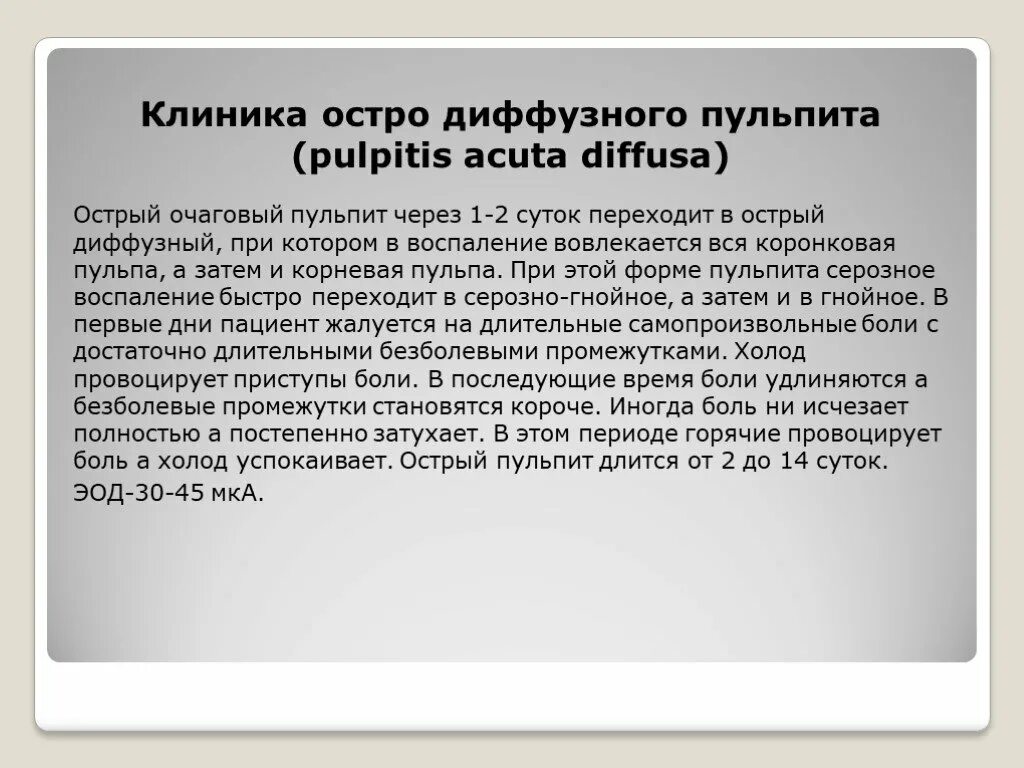 Клиника остро диффузного пульпита (pulpitis acuta diffusa)

Острый очаговый пульпит через 1-2 суток переходит в острый диффузный, при котором в воспаление вовлекается вся коронковая пульпа, а затем и корневая пульпа. При этой форме пульпита серозное воспаление быстро переходит в серозно-гнойное, а затем и в гнойное. В первые дни пациент жалуется на длительные самопроизвольные боли с достаточно длительными безболевыми промежутками. Холод провоцирует приступы боли. В последующие время боли удлиняются а безболевые промежутки становятся короче. Иногда боль ни исчезает полностью а постепенно затухает. В этом периоде горячие провоцирует боль а холод успокаивает. Острый пульпит длится от 2 до 14 суток.

ЭОД-30-45 мкА.